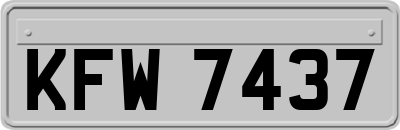 KFW 7437